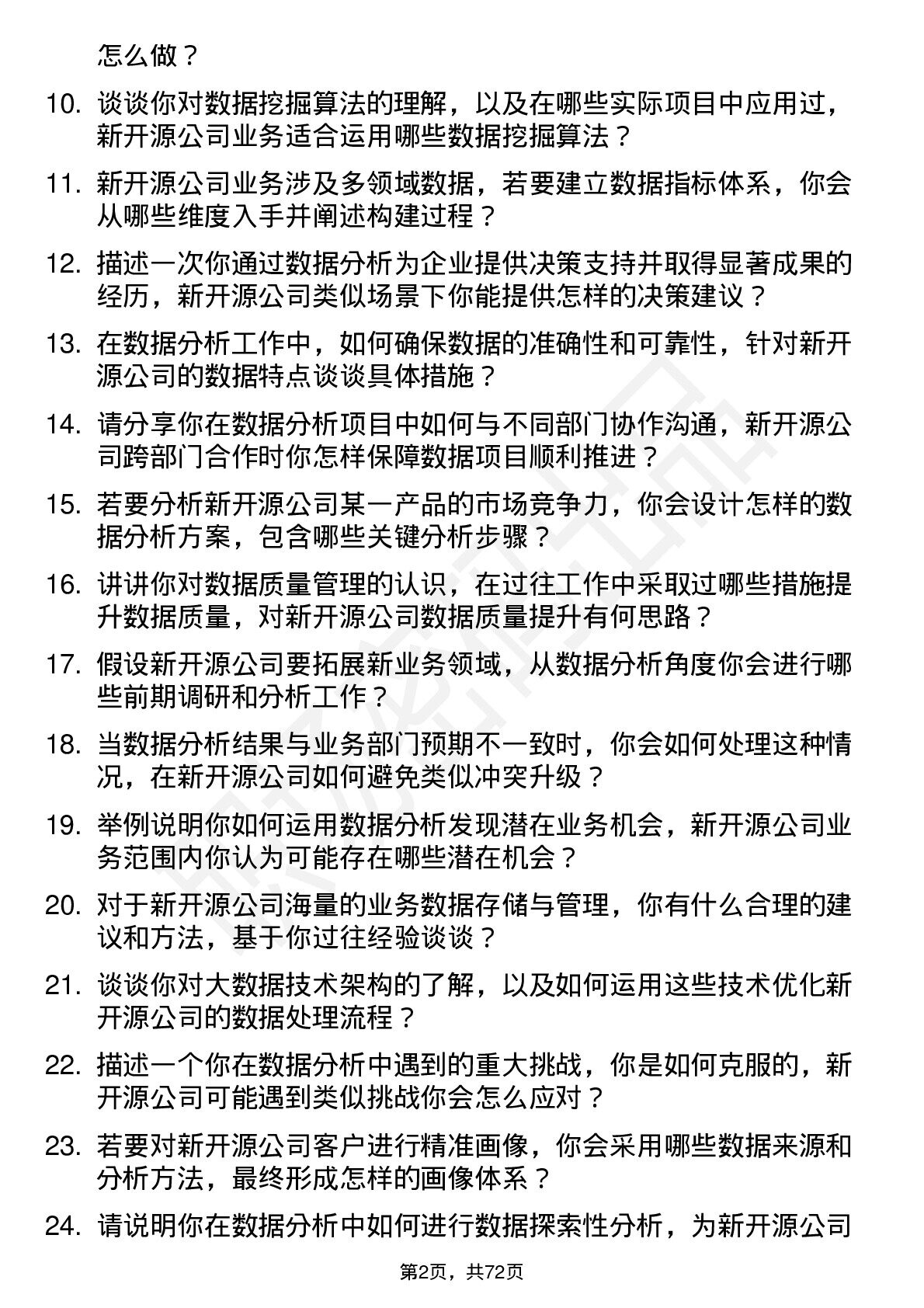 怎么做？

10. 谈谈你对数据挖掘算法的理解，以及在哪些实际项目中应用过，新开源公司业务适合运用哪些数据挖掘算法？

11. 新开源公司业务涉及多领域数据，若要建立数据指标体系，你会从哪些维度入手并阐述构建过程？

12. 描述一次你通过数据分析为企业提供决策支持并取得显著成果的经历，新开源公司类似场景下你能提供怎样的决策建议？

13. 在数据分析工作中，如何确保数据的准确性和可靠性，针对新开源公司的数据特点谈谈具体措施？

14. 请分享你在数据分析项目中如何与不同部门协作沟通，新开源公司跨部门合作时你怎样保障数据项目顺利推进？

15. 若要分析新开源公司某一产品的市场竞争力，你会设计怎样的数据分析方案，包含哪些关键分析步骤？

16. 讲讲你对数据质量管理的认识，在过往工作中采取过哪些措施提升数据质量，对新开源公司数据质量提升有何思路？

17. 假设新开源公司要拓展新业务领域，从数据分析角度你会进行哪些前期调研和分析工作？

18. 当数据分析结果与业务部门预期不一致时，你会如何处理这种情况，在新开源公司如何避免类似冲突升级？

19. 举例说明你如何运用数据分析发现潜在业务机会，新开源公司业务范围内你认为可能存在哪些潜在机会？

20. 对于新开源公司海量的业务数据存储与管理，你有什么合理的建议和方法，基于你过往经验谈谈？

21. 谈谈你对大数据技术架构的了解，以及如何运用这些技术优化新开源公司的数据处理流程？

22. 描述一个你在数据分析中遇到的重大挑战，你是如何克服的，新开源公司可能遇到类似挑战你会怎么应对？

23. 若要对新开源公司客户进行精准画像，你会采用哪些数据来源和分析方法，最终形成怎样的画像体系？

24. 请说明你在数据分析中如何进行数据探索性分析，为新开源公司

第2页，共72页